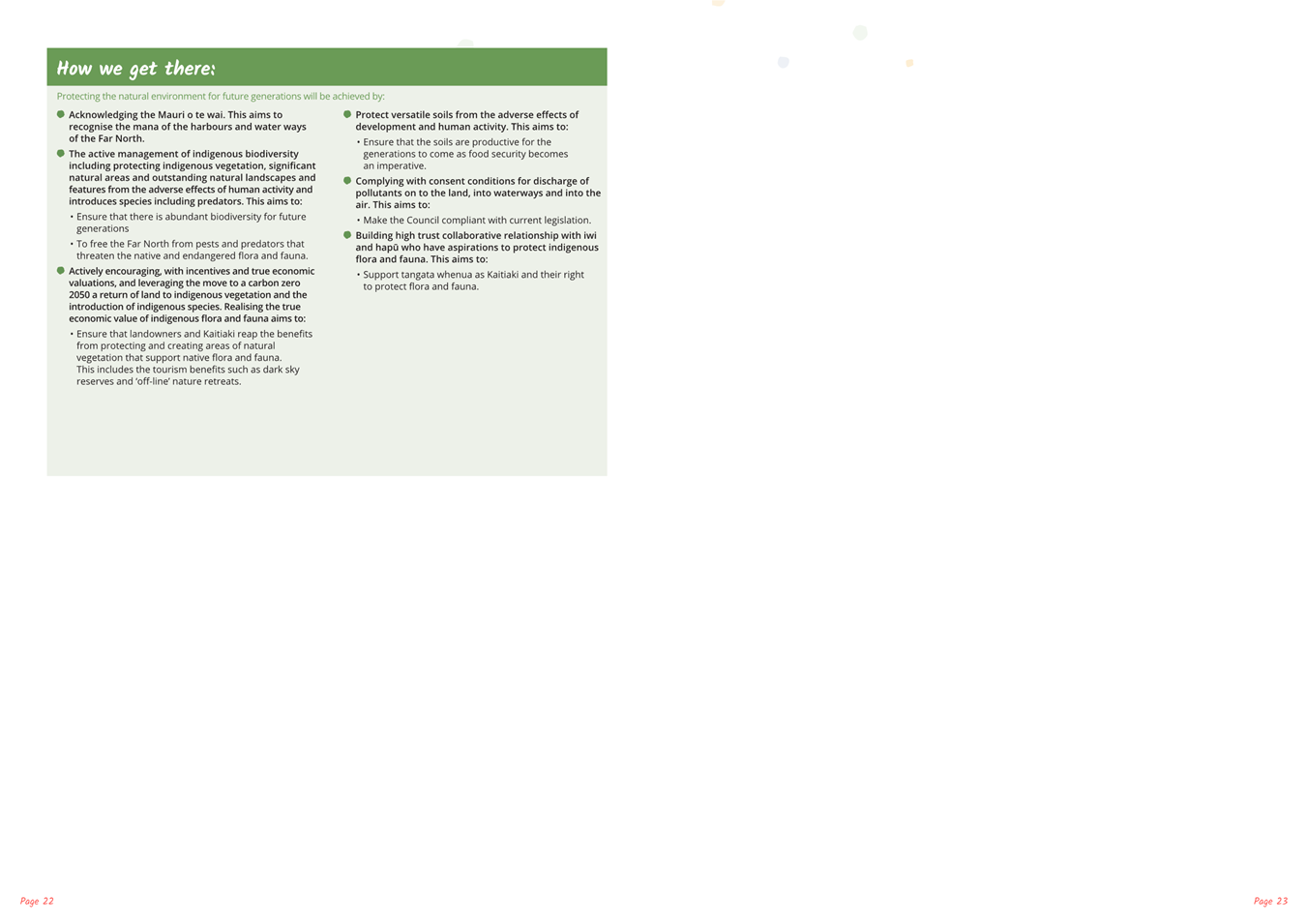 How we get there:

Protecting the natural environment for future generations will be achieved by:

Acknowledging the Mauri o te wai. This aims to recognise the mana of the harbours and water ways of the Far North.

The active management of indigenous biodiversity including protecting indigenous vegetation, significant natural areas and outstanding natural landscapes and features from the adverse effects of human activity and introduces species including predators. This aims to:

• Ensure that there is abundant biodiversity for future generations

• To free the Far North from pests and predators that threaten the native and endangered flora and fauna.

Actively encouraging, with incentives and true economic valuations, and leveraging the move to a carbon zero 2050 a return of land to indigenous vegetation and the introduction of indigenous species. Realising the true economic value of indigenous flora and fauna aims to:

• Ensure that landowners and Kaitiaki reap the benefits from protecting and creating areas of natural vegetation that support native flora and fauna. This includes the tourism benefits such as dark sky reserves and 'off-line' nature retreats.

Protect versatile soils from the adverse effects of development and human activity. This aims to:

• Ensure that the soils are productive for the generations to come as food security becomes an imperative.

Complying with consent conditions for discharge of pollutants on to the land, into waterways and into the air. This aims to:

• Make the Council compliant with current legislation.

Building high trust collaborative relationship with iwi and hapū who have aspirations to protect indigenous flora and fauna. This aims to:

• Support tangata whenua as Kaitiaki and their right to protect flora and fauna.

Page 22

Page 23